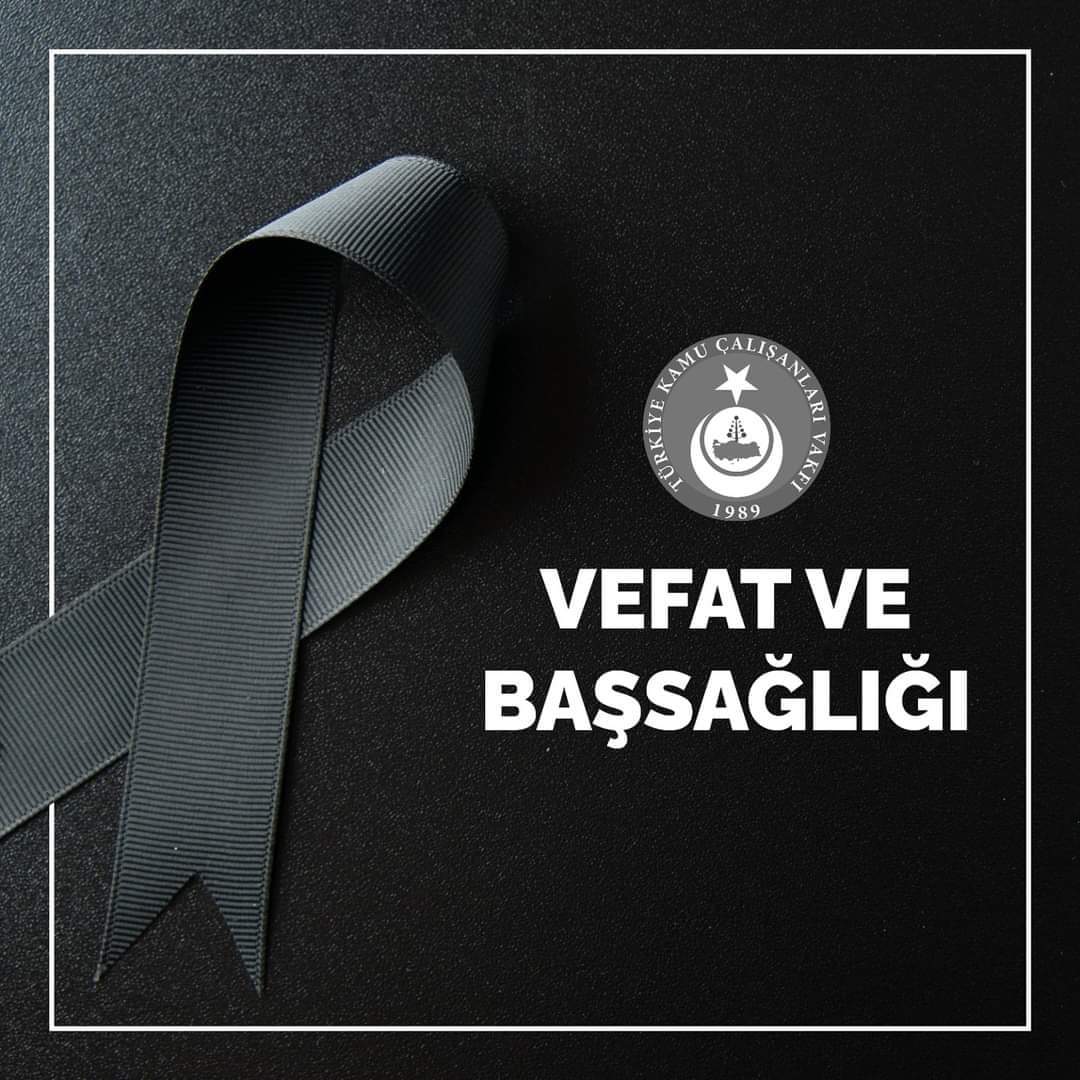 TÜRKİYE KAMU ÇALIŞANLARI VAKFI
1989

VEFAT VE
BAŞSAĞLIĞI